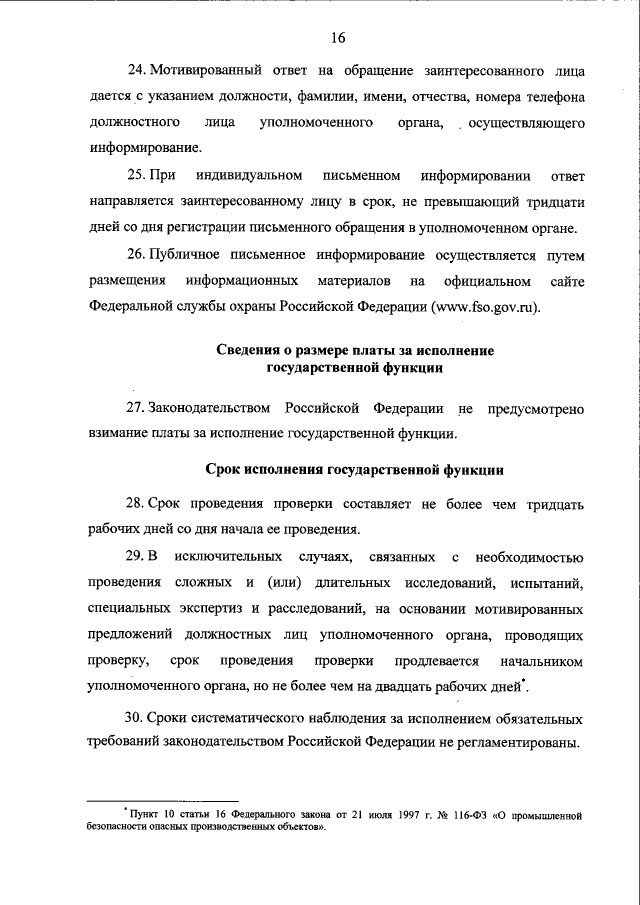 16

24. Мотивированный ответ на обращение заинтересованного лица дается с указанием должности, фамилии, имени, отчества, номера телефона должностного лица уполномоченного органа, осуществляющего информирование.

25. При индивидуальном письменном информировании ответ направляется заинтересованному лицу в срок, не превышающий тридцати дней со дня регистрации письменного обращения в уполномоченном органе.

26. Публичное письменное информирование осуществляется путем размещения информационных материалов на официальном сайте Федеральной службы охраны Российской Федерации (www.fso.gov.ru).

Сведения о размере платы за исполнение государственной функции

27. Законодательством Российской Федерации не предусмотрено взимание платы за исполнение государственной функции.

Срок исполнения государственной функции

28. Срок проведения проверки составляет не более чем тридцать рабочих дней со дня начала ее проведения.

29. В исключительных случаях, связанных с необходимостью проведения сложных и (или) длительных исследований, испытаний, специальных экспертиз и расследований, на основании мотивированных предложений должностных лиц уполномоченного органа, проводящих проверку, срок проведения проверки продлевается начальником уполномоченного органа, но не более чем на двадцать рабочих дней*.

30. Сроки систематического наблюдения за исполнением обязательных требований законодательством Российской Федерации не регламентированы.

* Пункт 10 статьи 16 Федерального закона от 21 июля 1997 г. № 116-ФЗ «О промышленной безопасности опасных производственных объектов».